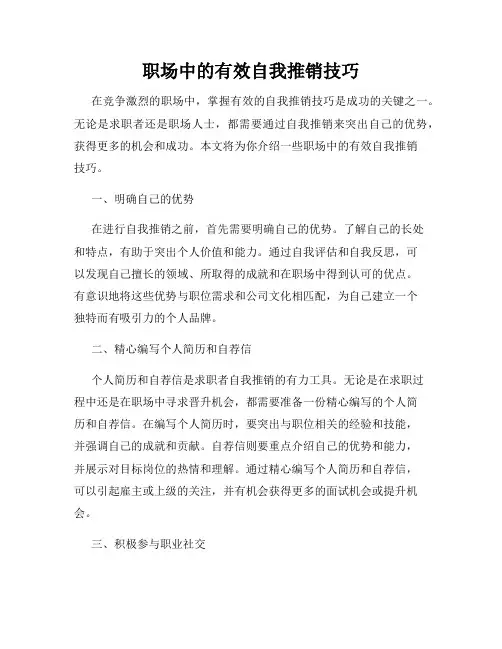 职场中的有效自我推销技巧

在竞争激烈的职场中，掌握有效的自我推销技巧是成功的关键之一。无论是求职者还是职场人士，都需要通过自我推销来突出自己的优势，获得更多的机会和成功。本文将为你介绍一些职场中的有效自我推销技巧。

一、明确自己的优势

在进行自我推销之前，首先需要明确自己的优势。了解自己的长处和特点，有助于突出个人价值和能力。通过自我评估和自我反思，可以发现自己擅长的领域、所取得的成就和在职场中得到认可的优点。有意识地将这些优势与职位需求和公司文化相匹配，为自己建立一个独特而有吸引力的个人品牌。

二、精心编写个人简历和自荐信

个人简历和自荐信是求职者自我推销的有力工具。无论是在求职过程中还是在职场中寻求晋升机会，都需要准备一份精心编写的个人简历和自荐信。在编写个人简历时，要突出与职位相关的经验和技能，并强调自己的成就和贡献。自荐信则要重点介绍自己的优势和能力，并展示对目标岗位的热情和理解。通过精心编写个人简历和自荐信，可以引起雇主或上级的关注，并有机会获得更多的面试机会或提升机会。

三、积极参与职业社交